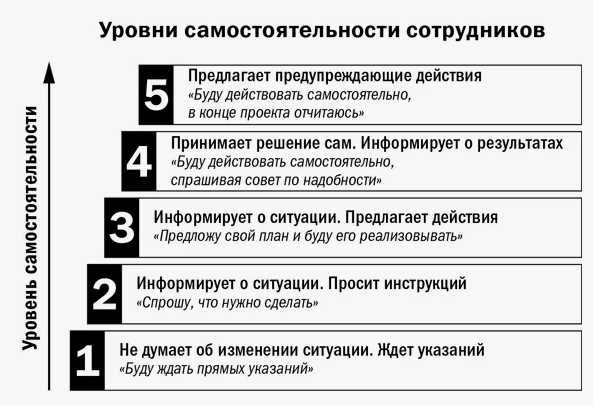 Уровни самостоятельности сотрудников

Уровень самостоятельности

5
Предлагает предупреждающие действия
«Буду действовать самостоятельно, в конце проекта отчитаюсь»

4
Принимает решение сам. Информирует о результатах
«Буду действовать самостоятельно, спрашивая совет по надобности»

3
Информирует о ситуации. Предлагает действия
«Предложу свой план и буду его реализовывать»

2
Информирует о ситуации. Просит инструкций
«Спрошу, что нужно сделать»

1
Не думает об изменении ситуации. Ждет указаний
«Буду ждать прямых указаний»